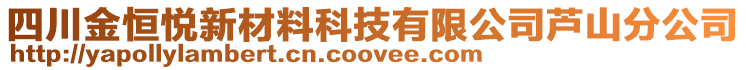 四川金恒悦新材料科技有限公司芦山分公司
http://yapollylambert.cn.coovee.com